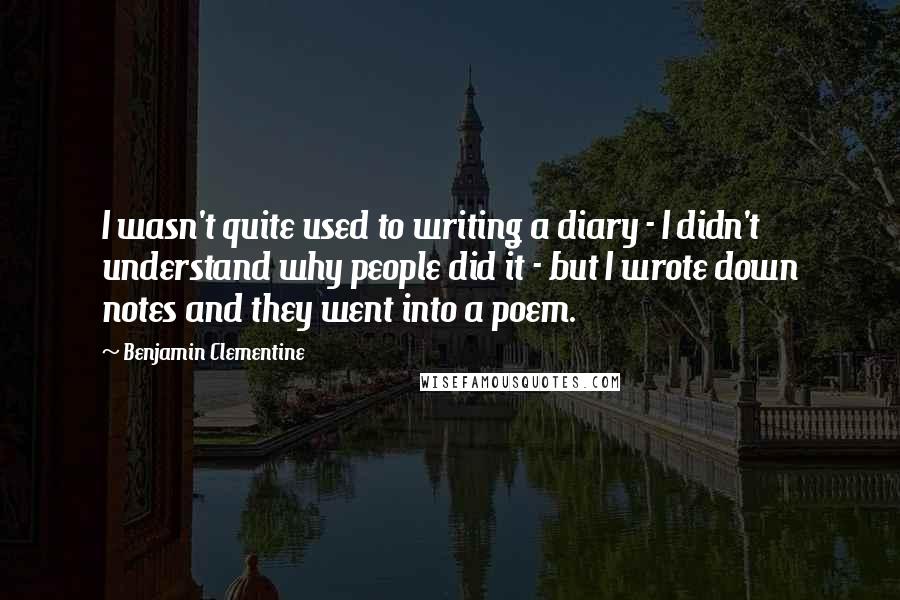 I wasn't quite used to writing a diary - I didn't understand why people did it - but I wrote down notes and they went into a poem.

~ Benjamin Clementine

WISEFAMOUSQUOTES.COM